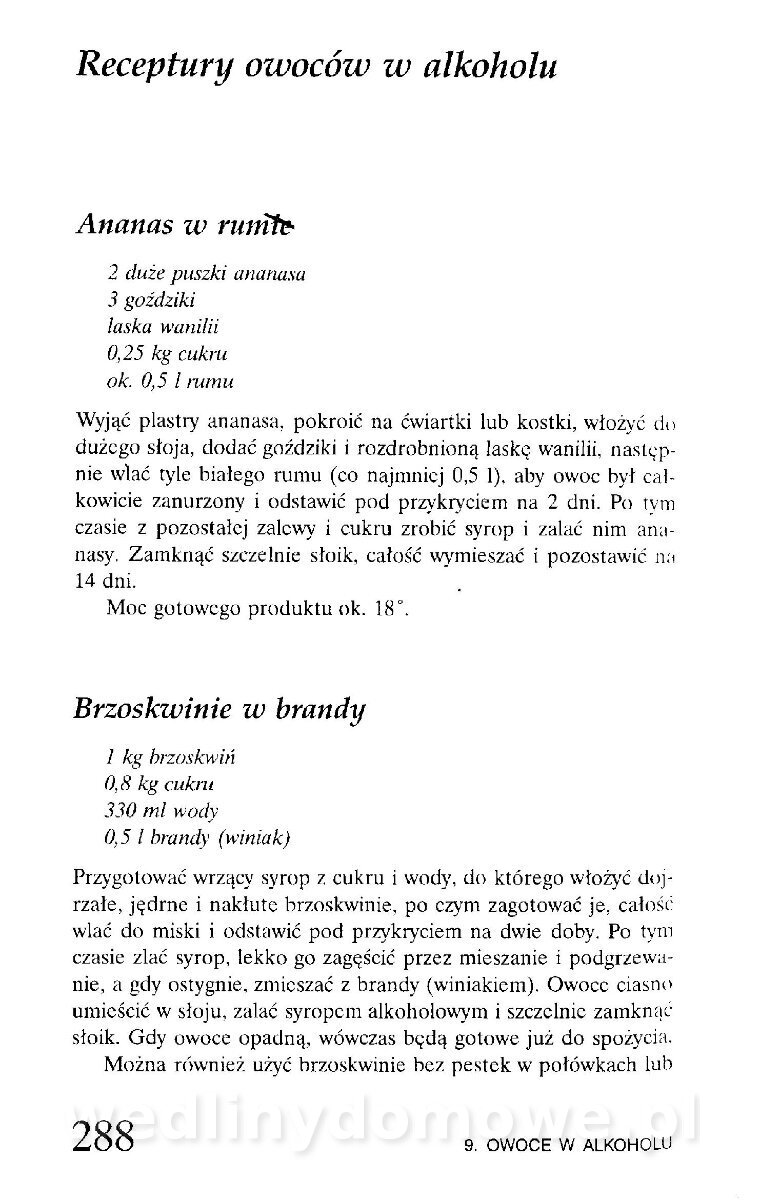 Receptury owoców w alkoholu

Ananas w rumie

2 duże puszki ananasa
3 goździki
laska wanilii
0,25 kg cukru
ok. 0,5 l rumu

Wyjąć plastry ananasa, pokroić na ćwiartki lub kostki, włożyć do dużego słoja, dodać goździki i rozdrobnioną laskę wanilii, następnie wlać tyle białego rumu (co najmniej 0,5 l), aby owoc był całkowicie zanurzony i odstawić pod przykryciem na 2 dni. Po tym czasie z pozostałej zalewy i cukru zrobić syrop i zalać nim ananasy. Zamknąć szczelnie słoik, całość wymieszać i pozostawić na 14 dni.

Moc gotowego produktu ok. 18°.

Brzoskwinie w brandy

1 kg brzoskwiń
0,8 kg cukru
330 ml wody
0,5 l brandy (winiak)

Przygotować wrzący syrop z cukru i wody, do którego włożyć dojrzałe, jędrne i nakłute brzoskwinie, po czym zagotować je, całość wlać do miski i odstawić pod przykryciem na dwie doby. Po tym czasie zlać syrop, lekko go zagęścić przez mieszanie i podgrzewanie, a gdy ostygnie, zmieszać z brandy (winiakiem). Owoce ciasno umieścić w słoju, zalać syropem alkoholowym i szczelnie zamknąć słoik. Gdy owoce opadną, wówczas będą gotowe już do spożycia.

Można również użyć brzoskwinie bez pestek w połówkach lub

wedlinydomowe.pl

288

9. OWOCE W ALKOHOLU